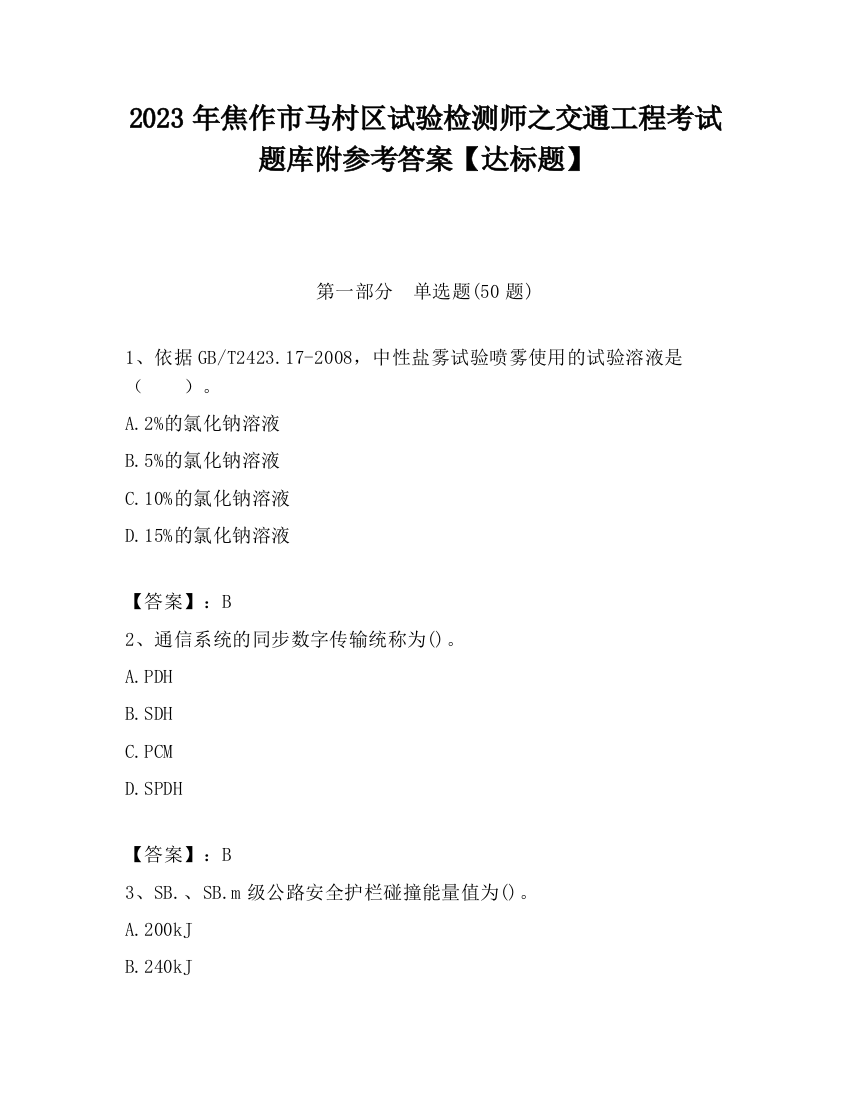 2023 年焦作市马村区试验检测师之交通工程考试题库附参考答案【达标题】

第一部分　单选题(50 题)

1、依据 GB/T2423.17-2008，中性盐雾试验喷雾使用的试验溶液是（　　）。

A.2%的氯化钠溶液

B.5%的氯化钠溶液

C.10%的氯化钠溶液

D.15%的氯化钠溶液

【答案】：B

2、通信系统的同步数字传输统称为()。

A.PDH

B.SDH

C.PCM

D.SPDH

【答案】：B

3、SB.、SB.m 级公路安全护栏碰撞能量值为()。

A.200kJ

B.240kJ